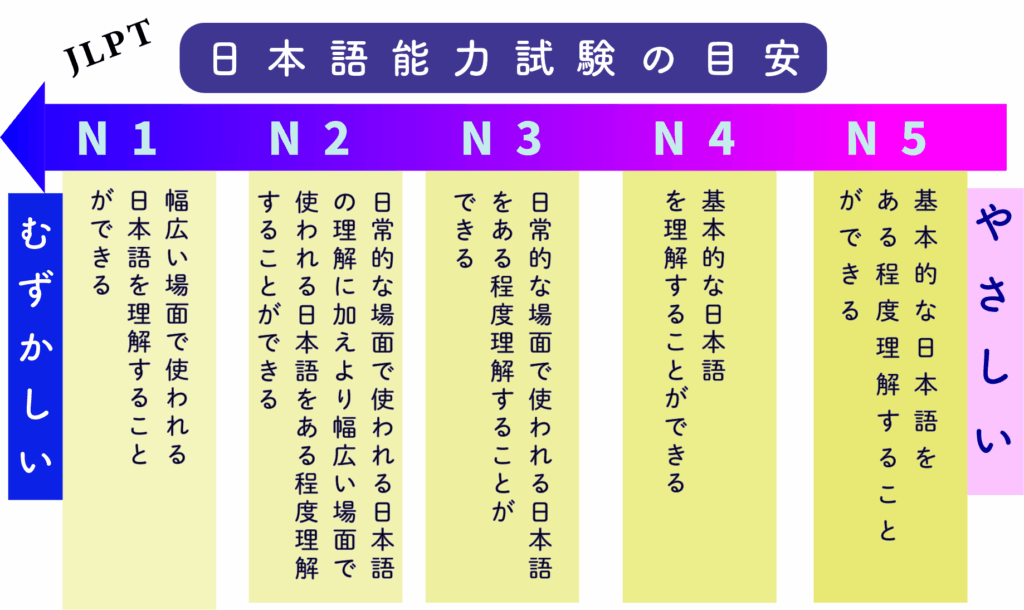 JLPT

日本語能力試験の目安

N1　N2　N3　N4　N5

むずかしい

幅広い場面で使われる日本語を理解することができる

日常的な場面で使われる日本語の理解に加えより幅広い場面で使われる日本語をある程度理解することができる

日常的な場面で使われる日本語をある程度理解することができる

基本的な日本語を理解することができる

基本的な日本語をある程度理解することができる

やさしい